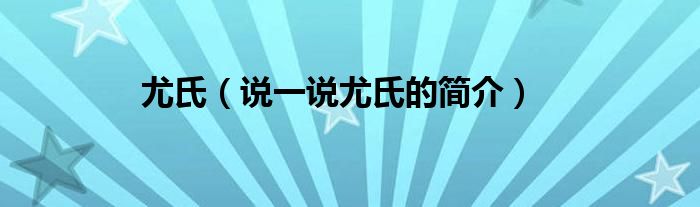 尤氏（说一说尤氏的简介）